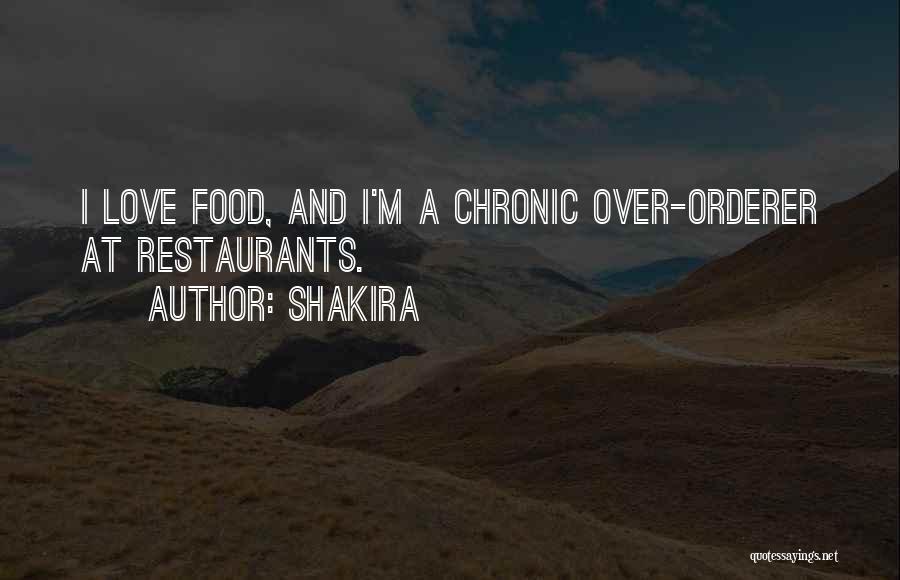 I LOVE FOOD, AND I'M A CHRONIC OVER-ORDERER AT RESTAURANTS.

AUTHOR: SHAKIRA

quotessayings.net